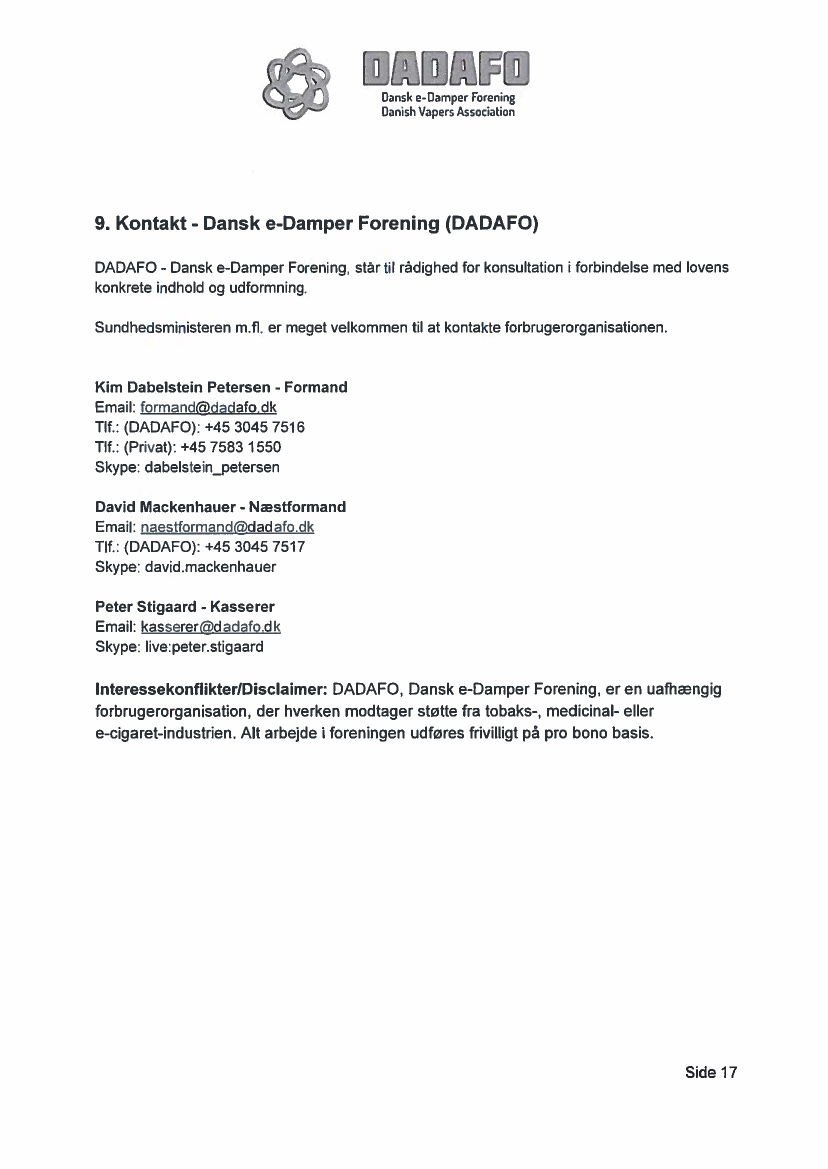 DADAFO
Dansk e-Damper Forening
Danish Vapers Association

9. Kontakt - Dansk e-Damper Forening (DADAFO)

DADAFO - Dansk e-Damper Forening, står til rådighed for konsultation i forbindelse med lovens konkrete indhold og udformning.

Sundhedsministeren m.fl. er meget velkommen til at kontakte forbrugerorganisationen.

Kim Dabelstein Petersen - Formand
Email: formand@dadafo.dk
Tlf.: (DADAFO): +45 3045 7516
Tlf.: (Privat): +45 7583 1550
Skype: dabelstein_petersen

David Mackenhauer - Næstformand
Email: naestformand@dadafo.dk
Tlf.: (DADAFO): +45 3045 7517
Skype: david.mackenhauer

Peter Stigaard - Kasserer
Email: kasserer@dadafo.dk
Skype: live:peter.stigaard

Interessekonflikter/Disclaimer: DADAFO, Dansk e-Damper Forening, er en uafhængig forbrugerorganisation, der hverken modtager støtte fra tobaks-, medicinal- eller e-cigaret-industrien. Alt arbejde i foreningen udføres frivilligt på pro bono basis.

Side 17